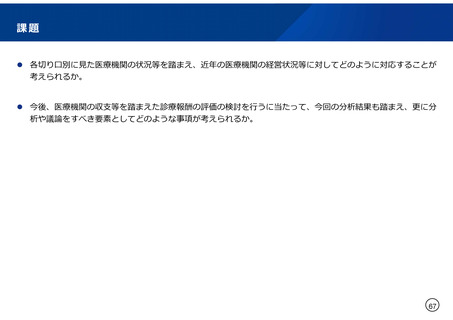 課題

• 各切り口別に見た医療機関の状況等を踏まえ、近年の医療機関の経営状況等に対してどのように対応することが考えられるか。

• 今後、医療機関の収支等を踏まえた診療報酬の評価の検討を行うに当たって、今回の分析結果も踏まえ、更に分析や議論をすべき要素としてどのような事項が考えられるか。

67